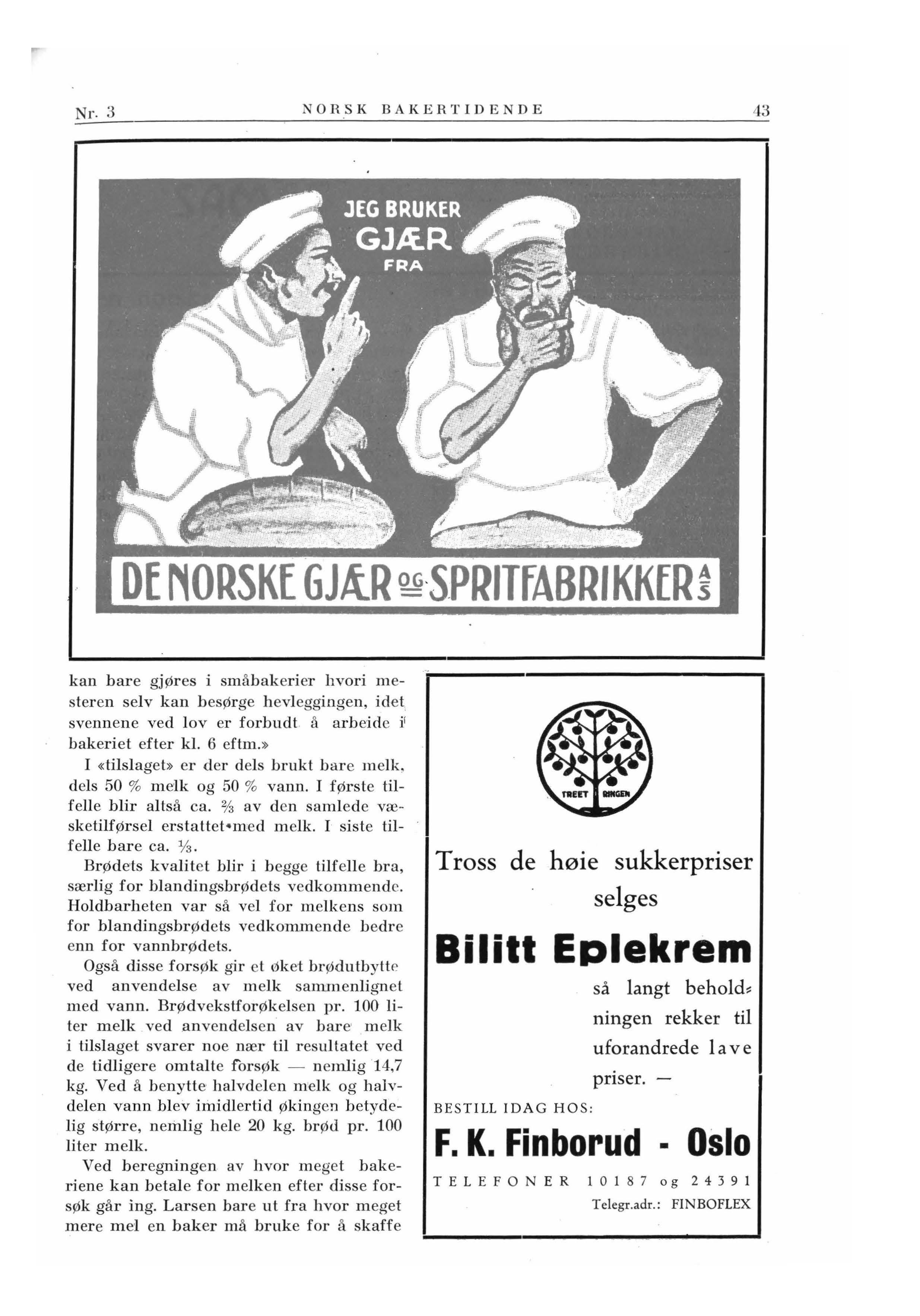 Nr. 3 NORSK BAKERTIDENDE 43

JEG BRUKER GJÆR FRA

DE NORSKE GJÆR OG SPRITFABRIKKER A/S

kan bare gjøres i småbakerier hvori mesteren selv kan besørge hevleggingen, idet svennene ved lov er forbudt å arbeide i bakeriet efter kl. 6 eftm.»

I «tilslaget» er der dels brukt bare melk, dels 50 % melk og 50 % vann. I første tilfelle blir altså ca. $\frac{2}{3}$ av den samlede væsketilførsel erstattet med melk. I siste tilfelle bare ca. $\frac{1}{3}$.

Brødets kvalitet blir i begge tilfelle bra, særlig for blandingsbrødets vedkommende. Holdbarheten var så vel for melkens som for blandingsbrødets vedkommende bedre enn for vannbrødets.

Også disse forsøk gir et øket brødutbytte ved anvendelse av melk sammenlignet med vann. Brødvekstforøkelsen pr. 100 liter melk ved anvendelsen av bare melk i tilslaget svarer noe nær til resultatet ved de tidligere omtalte forsøk — nemlig 14,7 kg. Ved å benytte halvdelen melk og halvdelen vann blev imidlertid økingen betydelig større, nemlig hele 20 kg. brød pr. 100 liter melk.

Ved beregningen av hvor meget bakeriene kan betale for melken efter disse forsøk går ing. Larsen bare ut fra hvor meget mere mel en baker må bruke for å skaffe

TREET RINGEN

Tross de høie sukkerpriser selges

Bilitt Eplekrem

så langt beholdningen rekker til uforandrede lave priser. —

BESTILL IDAG HOS:

F. K. Finborud - Oslo

TELEFONER 10187 og 24391

Telegr.adr.: FINBOFLEX